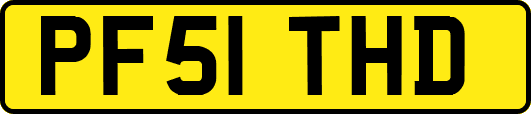 PF51 THD